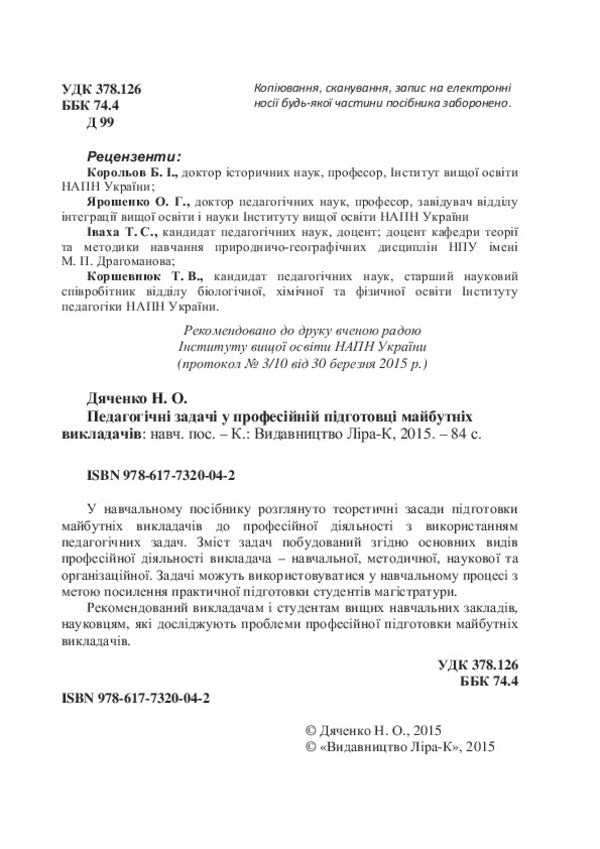 УДК 378.126
ББК 74.4
Д 99

Копіювання, сканування, запис на електронні носії будь-якої частини посібника заборонено.

Рецензенти:

Корольов Б. І., доктор історичних наук, професор, Інститут вищої освіти НАПН України;

Ярошенко О. Г., доктор педагогічних наук, професор, завідувач відділу інтеграції вищої освіти і науки Інституту вищої освіти НАПН України

Іваха Т. С., кандидат педагогічних наук, доцент; доцент кафедри теорії та методики навчання природничо-географічних дисциплін НПУ імені М. П. Драгоманова;

Коршевнюк Т. В., кандидат педагогічних наук, старший науковий співробітник відділу біологічної, хімічної та фізичної освіти Інституту педагогіки НАПН України.

Рекомендовано до друку вченою радою
Інституту вищої освіти НАПН України
(протокол № 3/10 від 30 березня 2015 р.)

Дяченко Н. О.

Педагогічні задачі у професійній підготовці майбутніх викладачів: навч. пос. – К.: Видавництво Ліра-К, 2015. – 84 с.

ISBN 978-617-7320-04-2

У навчальному посібнику розглянуто теоретичні засади підготовки майбутніх викладачів до професійної діяльності з використанням педагогічних задач. Зміст задач побудований згідно основних видів професійної діяльності викладача – навчальної, методичної, наукової та організаційної. Задачі можуть використовуватися у навчальному процесі з метою посилення практичної підготовки студентів магістратури.

Рекомендований викладачам і студентам вищих навчальних закладів, науковцям, які досліджують проблеми професійної підготовки майбутніх викладачів.

УДК 378.126
ББК 74.4

ISBN 978-617-7320-04-2

© Дяченко Н. О., 2015
© «Видавництво Ліра-К», 2015